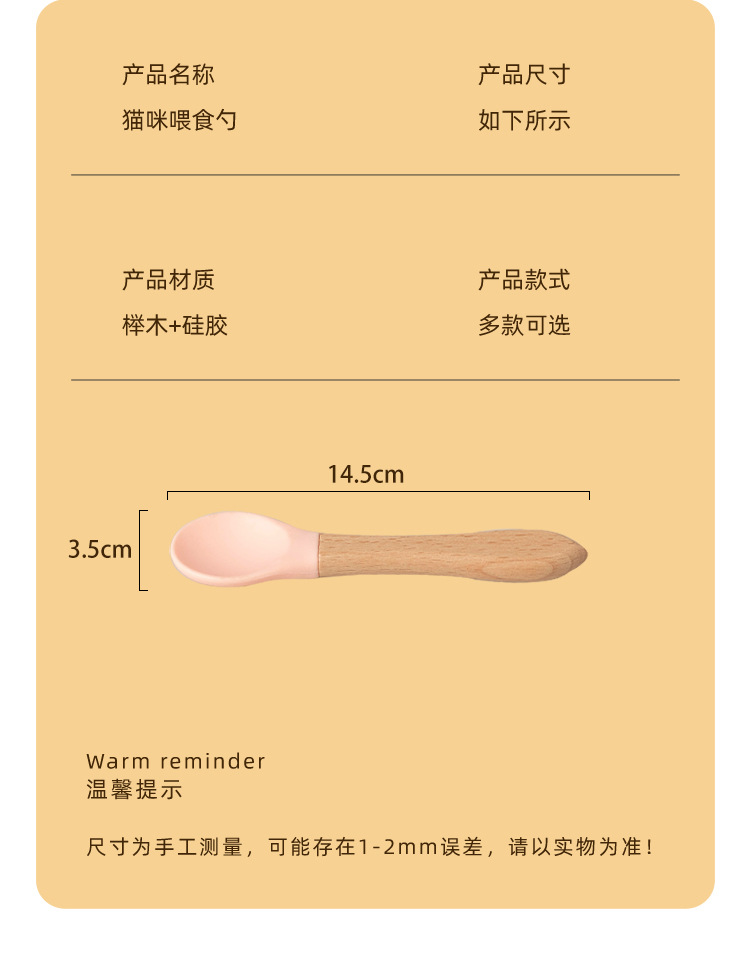 产品名称
猫咪喂食勺

产品尺寸
如下所示

产品材质
榉木+硅胶

产品款式
多款可选

14.5cm

3.5cm

Warm reminder
温馨提示

尺寸为手工测量，可能存在1-2mm误差，请以实物为准！